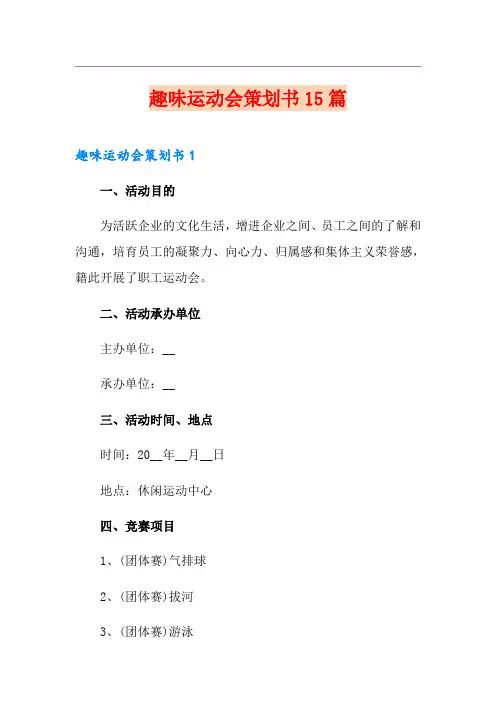 趣味运动会策划书15篇

趣味运动会策划书1

一、活动目的

为活跃企业的文化生活，增进企业之间、员工之间的了解和沟通，培育员工的凝聚力、向心力、归属感和集体主义荣誉感，籍此开展了职工运动会。

二、活动承办单位

主办单位：__

承办单位：__

三、活动时间、地点

时间：20__年__月__日

地点：休闲运动中心

四、竞赛项目

1、(团体赛)气排球

2、(团体赛)拔河

3、(团体赛)游泳